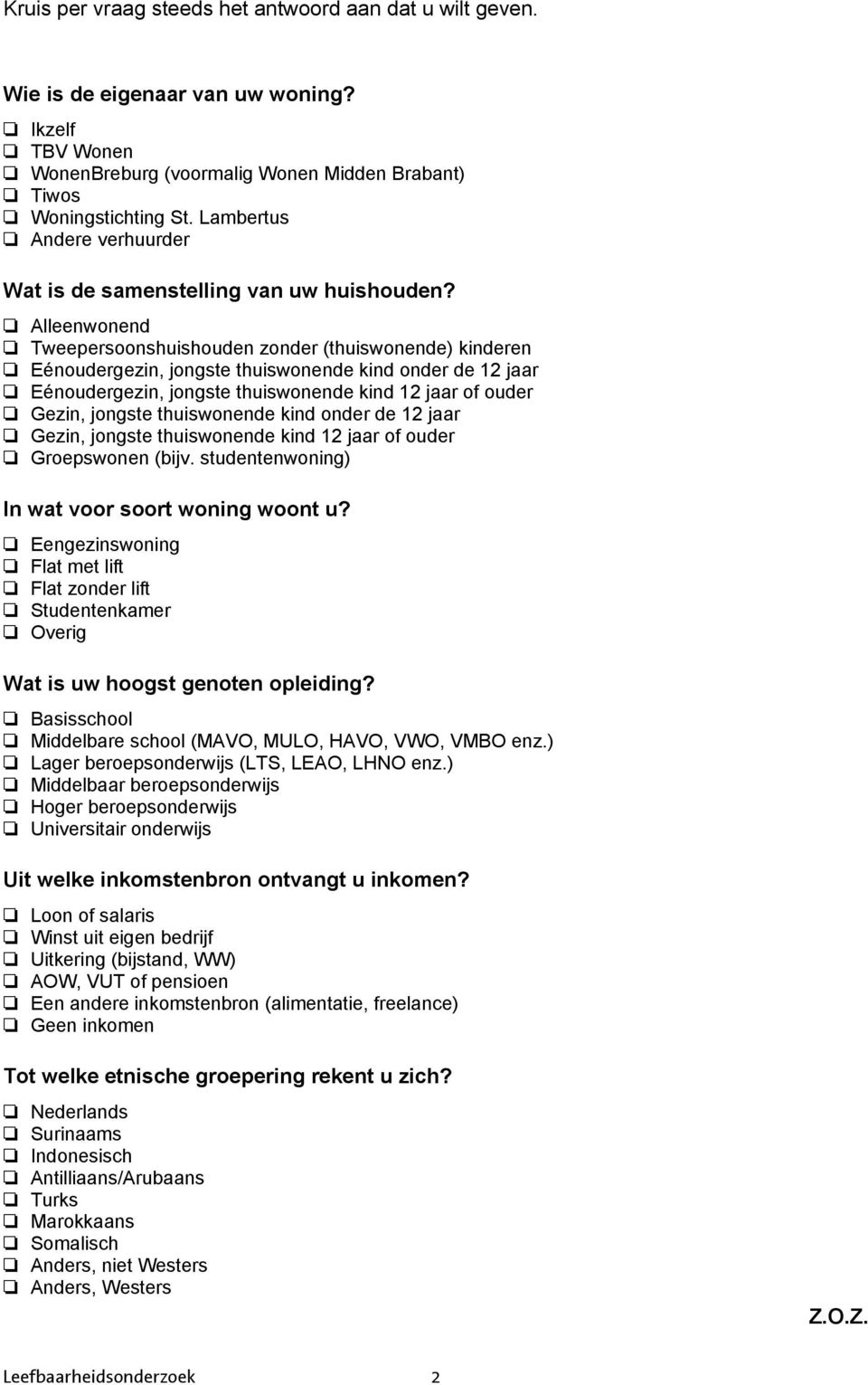 Kruis per vraag steeds het antwoord aan dat u wilt geven.

Wie is de eigenaar van uw woning?

❑ Ikzelf
❑ TBV Wonen
❑ WonenBreburg (voormalig Wonen Midden Brabant)
❑ Tiwos
❑ Woningstichting St. Lambertus
❑ Andere verhuurder

Wat is de samenstelling van uw huishouden?

❑ Alleenwonend
❑ Tweepersoonshuishouden zonder (thuiswonende) kinderen
❑ Eénoudergezin, jongste thuiswonende kind onder de 12 jaar
❑ Eénoudergezin, jongste thuiswonende kind 12 jaar of ouder
❑ Gezin, jongste thuiswonende kind onder de 12 jaar
❑ Gezin, jongste thuiswonende kind 12 jaar of ouder
❑ Groepswonen (bijv. studentenwoning)

In wat voor soort woning woont u?

❑ Eengezinswoning
❑ Flat met lift
❑ Flat zonder lift
❑ Studentenkamer
❑ Overig

Wat is uw hoogst genoten opleiding?

❑ Basisschool
❑ Middelbare school (MAVO, MULO, HAVO, VWO, VMBO enz.)
❑ Lager beroepsonderwijs (LTS, LEAO, LHNO enz.)
❑ Middelbaar beroepsonderwijs
❑ Hoger beroepsonderwijs
❑ Universitair onderwijs

Uit welke inkomstenbron ontvangt u inkomen?

❑ Loon of salaris
❑ Winst uit eigen bedrijf
❑ Uitkering (bijstand, WW)
❑ AOW, VUT of pensioen
❑ Een andere inkomstenbron (alimentatie, freelance)
❑ Geen inkomen

Tot welke etnische groepering rekent u zich?

❑ Nederlands
❑ Surinaams
❑ Indonesisch
❑ Antilliaans/Arubaans
❑ Turks
❑ Marokkaans
❑ Somalisch
❑ Anders, niet Westers
❑ Anders, Westers

Z.O.Z.

Leefbaarheidsonderzoek 2